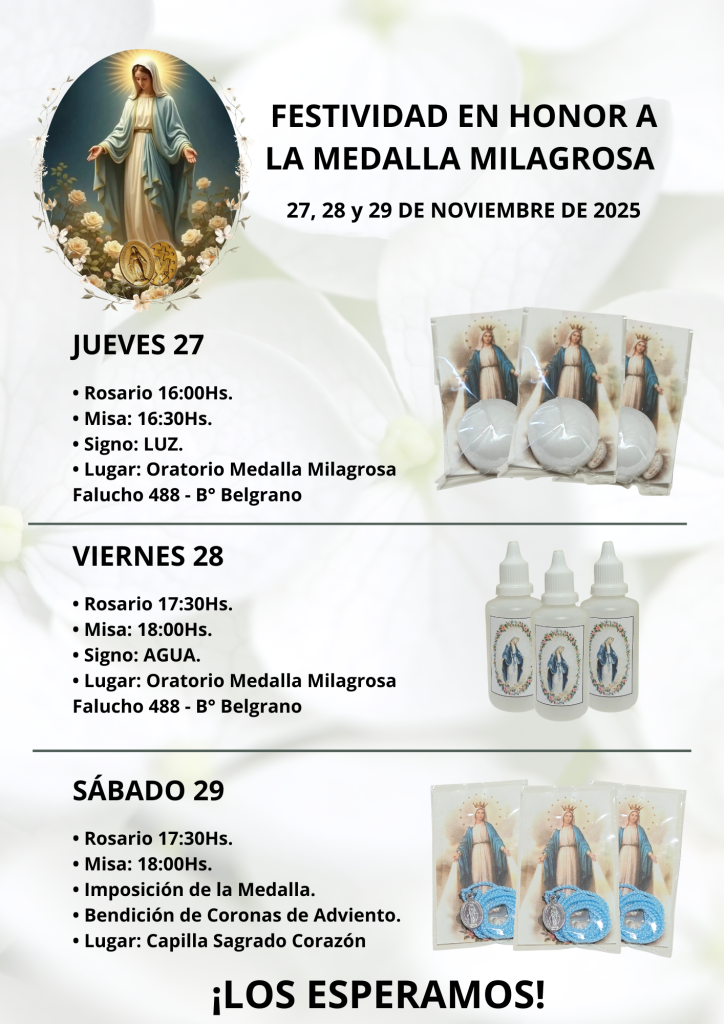 FESTIVIDAD EN HONOR A LA MEDALLA MILAGROSA

27, 28 y 29 DE NOVIEMBRE DE 2025

JUEVES 27

• Rosario 16:00Hs.
• Misa: 16:30Hs.
• Signo: LUZ.
• Lugar: Oratorio Medalla Milagrosa Falucho 488 - B° Belgrano

VIERNES 28

• Rosario 17:30Hs.
• Misa: 18:00Hs.
• Signo: AGUA.
• Lugar: Oratorio Medalla Milagrosa Falucho 488 - B° Belgrano

SÁBADO 29

• Rosario 17:30Hs.
• Misa: 18:00Hs.
• Imposición de la Medalla.
• Bendición de Coronas de Adviento.
• Lugar: Capilla Sagrado Corazón

¡LOS ESPERAMOS!